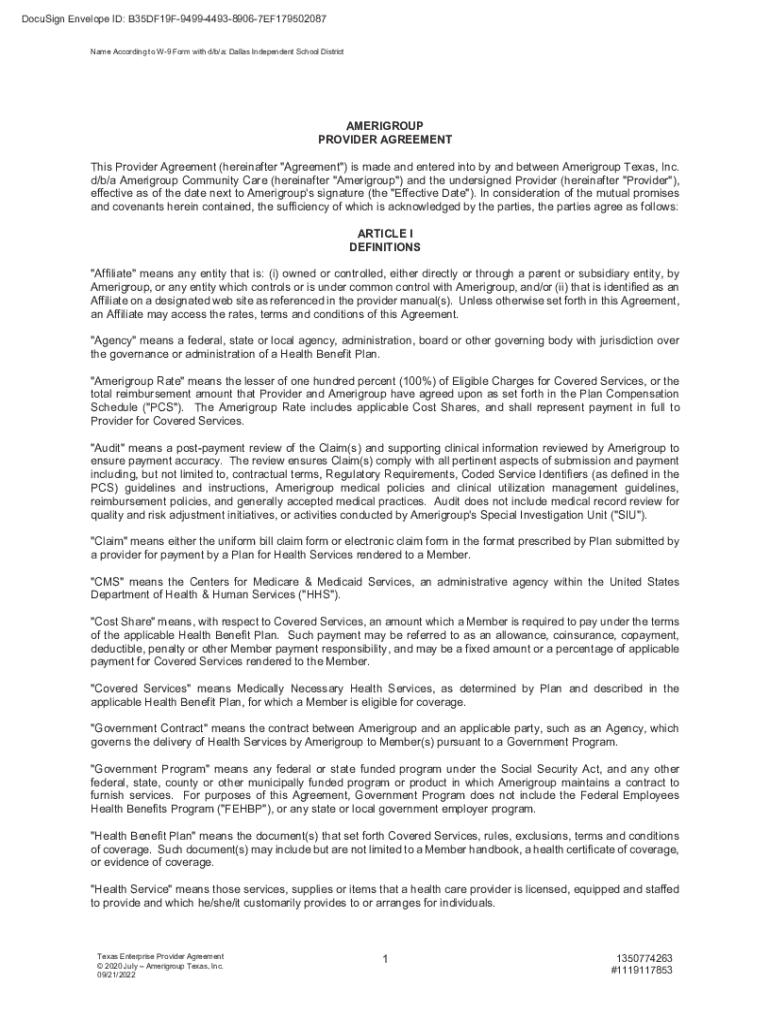 DocuSign Envelope ID: B35DF19F-9499-4493-8906-7EF179502087

Name According to W-9 Form with d/b/a: Dallas Independent School District

AMERIGROUP
PROVIDER AGREEMENT

This Provider Agreement (hereinafter "Agreement") is made and entered into by and between Amerigroup Texas, Inc. d/b/a Amerigroup Community Care (hereinafter "Amerigroup") and the undersigned Provider (hereinafter "Provider"), effective as of the date next to Amerigroup's signature (the "Effective Date"). In consideration of the mutual promises and covenants herein contained, the sufficiency of which is acknowledged by the parties, the parties agree as follows:

ARTICLE I
DEFINITIONS

"Affiliate" means any entity that is: (i) owned or controlled, either directly or through a parent or subsidiary entity, by Amerigroup, or any entity which controls or is under common control with Amerigroup, and/or (ii) that is identified as an Affiliate on a designated web site as referenced in the provider manual(s). Unless otherwise set forth in this Agreement, an Affiliate may access the rates, terms and conditions of this Agreement.

"Agency" means a federal, state or local agency, administration, board or other governing body with jurisdiction over the governance or administration of a Health Benefit Plan.

"Amerigroup Rate" means the lesser of one hundred percent (100%) of Eligible Charges for Covered Services, or the total reimbursement amount that Provider and Amerigroup have agreed upon as set forth in the Plan Compensation Schedule ("PCS"). The Amerigroup Rate includes applicable Cost Shares, and shall represent payment in full to Provider for Covered Services.

"Audit" means a post-payment review of the Claim(s) and supporting clinical information reviewed by Amerigroup to ensure payment accuracy. The review ensures Claim(s) comply with all pertinent aspects of submission and payment including, but not limited to, contractual terms, Regulatory Requirements, Coded Service Identifiers (as defined in the PCS) guidelines and instructions, Amerigroup medical policies and clinical utilization management guidelines, reimbursement policies, and generally accepted medical practices. Audit does not include medical record review for quality and risk adjustment initiatives, or activities conducted by Amerigroup's Special Investigation Unit ("SIU").

"Claim" means either the uniform bill claim form or electronic claim form in the format prescribed by Plan submitted by a provider for payment by a Plan for Health Services rendered to a Member.

"CMS" means the Centers for Medicare & Medicaid Services, an administrative agency within the United States Department of Health & Human Services ("HHS").

"Cost Share" means, with respect to Covered Services, an amount which a Member is required to pay under the terms of the applicable Health Benefit Plan. Such payment may be referred to as an allowance, coinsurance, copayment, deductible, penalty or other Member payment responsibility, and may be a fixed amount or a percentage of applicable payment for Covered Services rendered to the Member.

"Covered Services" means Medically Necessary Health Services, as determined by Plan and described in the applicable Health Benefit Plan, for which a Member is eligible for coverage.

"Government Contract" means the contract between Amerigroup and an applicable party, such as an Agency, which governs the delivery of Health Services by Amerigroup to Member(s) pursuant to a Government Program.

"Government Program" means any federal or state funded program under the Social Security Act, and any other federal, state, county or other municipally funded program or product in which Amerigroup maintains a contract to furnish services. For purposes of this Agreement, Government Program does not include the Federal Employees Health Benefits Program ("FEHBP"), or any state or local government employer program.

"Health Benefit Plan" means the document(s) that set forth Covered Services, rules, exclusions, terms and conditions of coverage. Such document(s) may include but are not limited to a Member handbook, a health certificate of coverage, or evidence of coverage.

"Health Service" means those services, supplies or items that a health care provider is licensed, equipped and staffed to provide and which he/she/it customarily provides to or arranges for individuals.

Texas Enterprise Provider Agreement
© 2020 July – Amerigroup Texas, Inc.
09/21/2022

1

1350774263
#1119117853